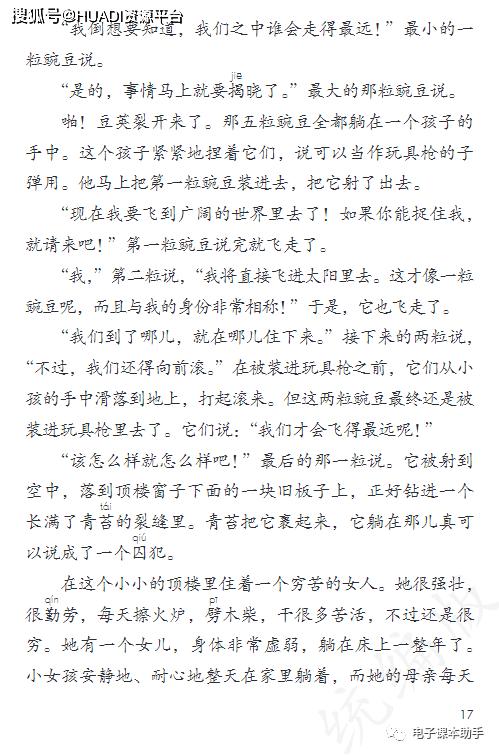 搜狐号@HUADI资源平台

“我倒想要知道，我们之中谁会走得最远！”最小的一粒豌豆说。

“是的，事情马上就要揭(jiē)晓了。”最大的那粒豌豆说。

啪！豆荚裂开来了。那五粒豌豆全都躺在一个孩子的手中。这个孩子紧紧地捏着它们，说可以当作玩具枪的子弹用。他马上把第一粒豌豆装进去，把它射了出去。

“现在我要飞到广阔的世界里去了！如果你能捉住我，就请来吧！”第一粒豌豆说完就飞走了。

“我，”第二粒说，“我将直接飞进太阳里去。这才像一粒豌豆呢，而且与我的身份非常相称！”于是，它也飞走了。

“我们到了哪儿，就在哪儿住下来。”接下来的两粒说，“不过，我们还得向前滚。”在被装进玩具枪之前，它们从小孩的手中滑落到地上，打起滚来。但这两粒豌豆最终还是被装进玩具枪里去了。它们说：“我们才会飞得最远呢！”

“该怎么样就怎么样吧！”最后的那一粒说。它被射到空中，落到顶楼窗子下面的一块旧板子上，正好钻进一个长满了青苔(tái)的裂缝里。青苔把它裹起来，它躺在那儿真可以说成了一个囚(qiú)犯。

在这个小小的顶楼里住着一个穷苦的女人。她很强壮，很勤(qín)劳，每天擦火炉，劈(pī)木柴，干很多苦活，不过还是很穷。她有一个女儿，身体非常虚弱，躺在床上一整年了。小女孩安静地、耐心地整天在家里躺着，而她的母亲每天

17

电子课本助手